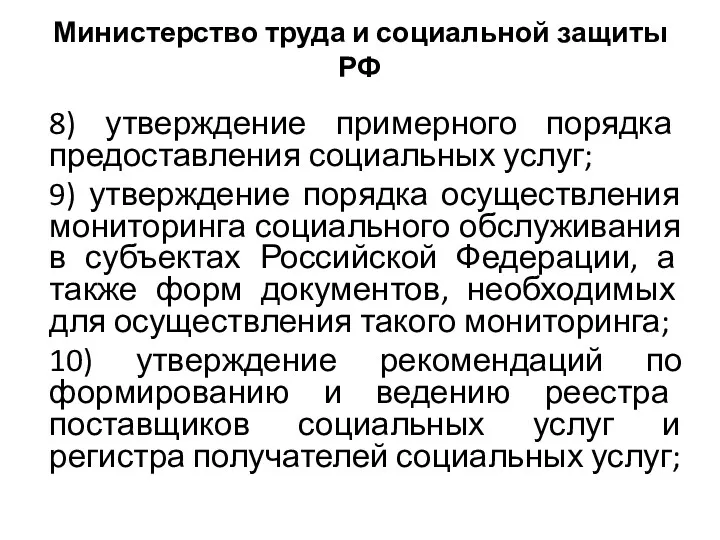 Министерство труда и социальной защиты РФ

8) утверждение примерного порядка предоставления социальных услуг;

9) утверждение порядка осуществления мониторинга социального обслуживания в субъектах Российской Федерации, а также форм документов, необходимых для осуществления такого мониторинга;

10) утверждение рекомендаций по формированию и ведению реестра поставщиков социальных услуг и регистра получателей социальных услуг;